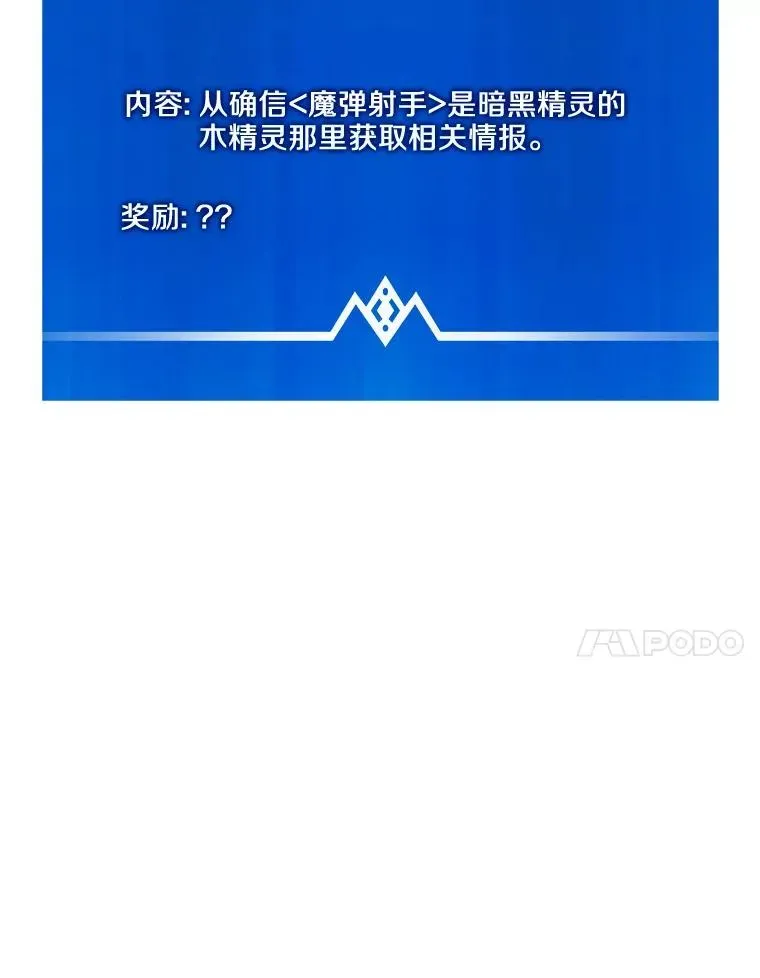 内容: 从确信<魔弹射手>是暗黑精灵的木精灵那里获取相关情报。

奖励: ??

PODO